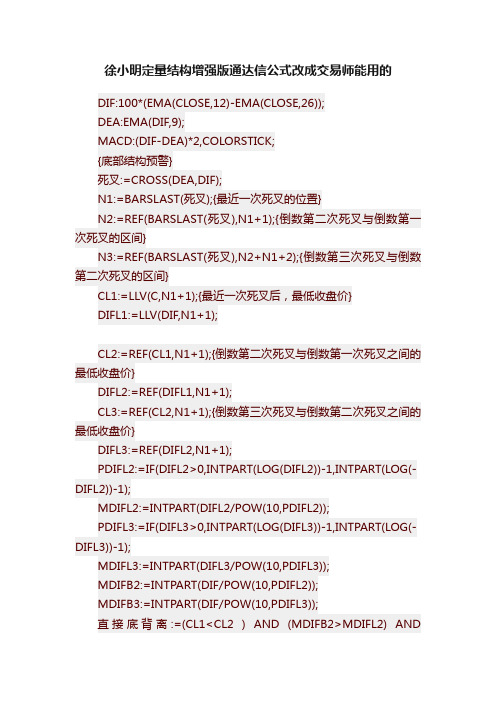 徐小明定量结构增强版通达信公式改成交易师能用的

DIF:100*(EMA(CLOSE,12)-EMA(CLOSE,26));

DEA:EMA(DIF,9);

MACD:(DIF-DEA)*2,COLORSTICK;

{底部结构预警}

死叉:=CROSS(DEA,DIF);

N1:=BARSLAST(死叉);{最近一次死叉的位置}

N2:=REF(BARSLAST(死叉),N1+1);{倒数第二次死叉与倒数第一次死叉的区间}

N3:=REF(BARSLAST(死叉),N2+N1+2);{倒数第三次死叉与倒数第二次死叉的区间}

CL1:=LLV(C,N1+1);{最近一次死叉后，最低收盘价}

DIFL1:=LLV(DIF,N1+1);

CL2:=REF(CL1,N1+1);{倒数第二次死叉与倒数第一次死叉之间的最低收盘价}

DIFL2:=REF(DIFL1,N1+1);

CL3:=REF(CL2,N1+1);{倒数第三次死叉与倒数第二次死叉之间的最低收盘价}

DIFL3:=REF(DIFL2,N1+1);

PDIFL2:=IF(DIFL2>0,INTPART(LOG(DIFL2))-1,INTPART(LOG(-DIFL2))-1);

MDIFL2:=INTPART(DIFL2/POW(10,PDIFL2));

PDIFL3:=IF(DIFL3>0,INTPART(LOG(DIFL3))-1,INTPART(LOG(-DIFL3))-1);

MDIFL3:=INTPART(DIFL3/POW(10,PDIFL3));

MDIFB2:=INTPART(DIF/POW(10,PDIFL2));

MDIFB3:=INTPART(DIF/POW(10,PDIFL3));

直接底背离:=(CL1<CL2 ) AND (MDIFB2>MDIFL2) AND